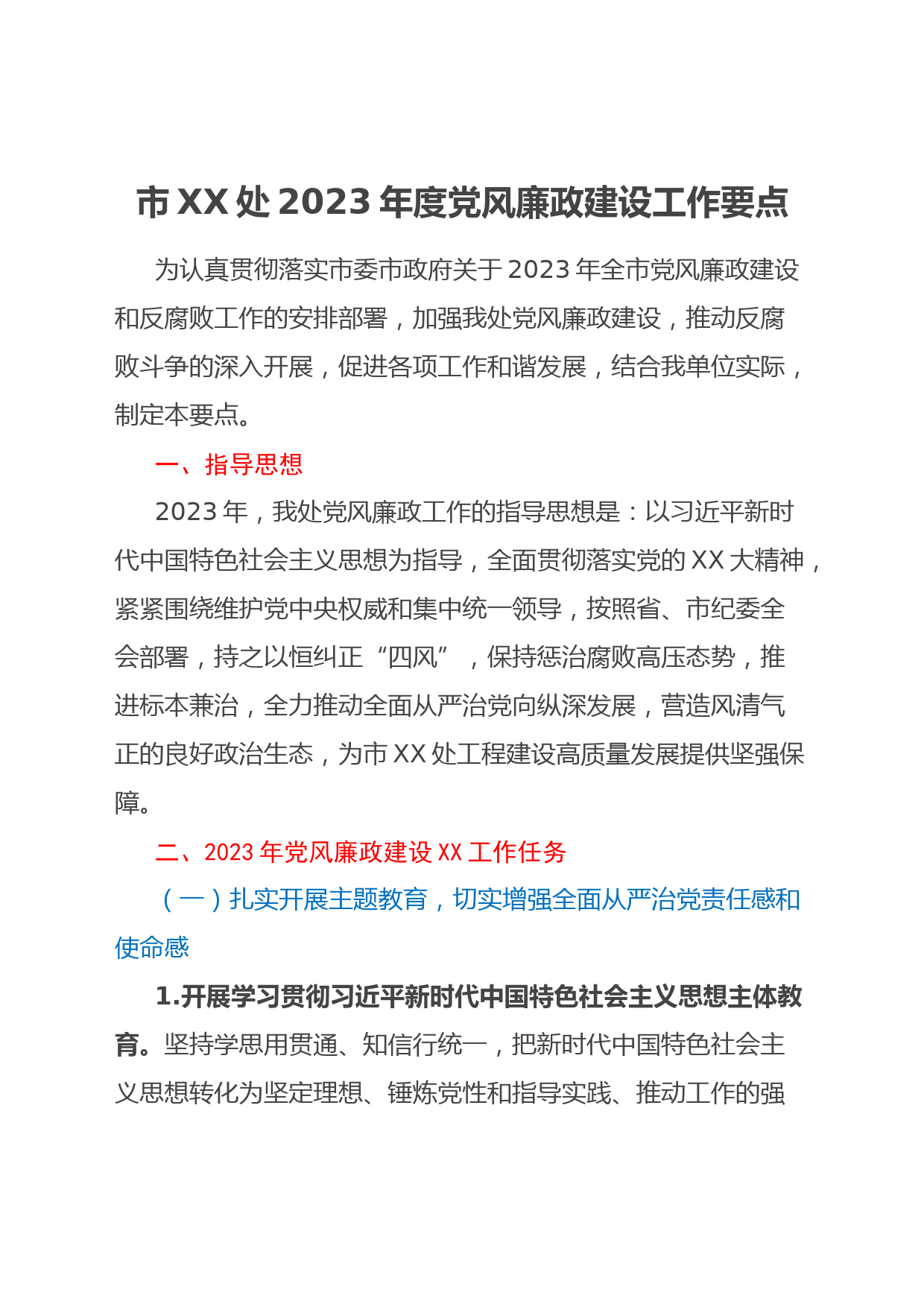 市XX处2023年度党风廉政建设工作要点

为认真贯彻落实市委市政府关于2023年全市党风廉政建设和反腐败工作的安排部署，加强我处党风廉政建设，推动反腐败斗争的深入开展，促进各项工作和谐发展，结合我单位实际，制定本要点。

一、指导思想

2023年，我处党风廉政工作的指导思想是：以习近平新时代中国特色社会主义思想为指导，全面贯彻落实党的XX大精神，紧紧围绕维护党中央权威和集中统一领导，按照省、市纪委全会部署，持之以恒纠正“四风”，保持惩治腐败高压态势，推进标本兼治，全力推动全面从严治党向纵深发展，营造风清气正的良好政治生态，为市XX处工程建设高质量发展提供坚强保障。

二、2023年党风廉政建设XX工作任务

（一）扎实开展主题教育，切实增强全面从严治党责任感和使命感

1.开展学习贯彻习近平新时代中国特色社会主义思想主体教育。坚持学思用贯通、知信行统一，把新时代中国特色社会主义思想转化为坚定理想、锤炼党性和指导实践、推动工作的强